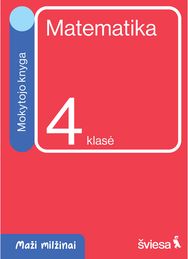 Mokytojo knyga

Matematika

4 klasė

Maži milžinai

šviesa